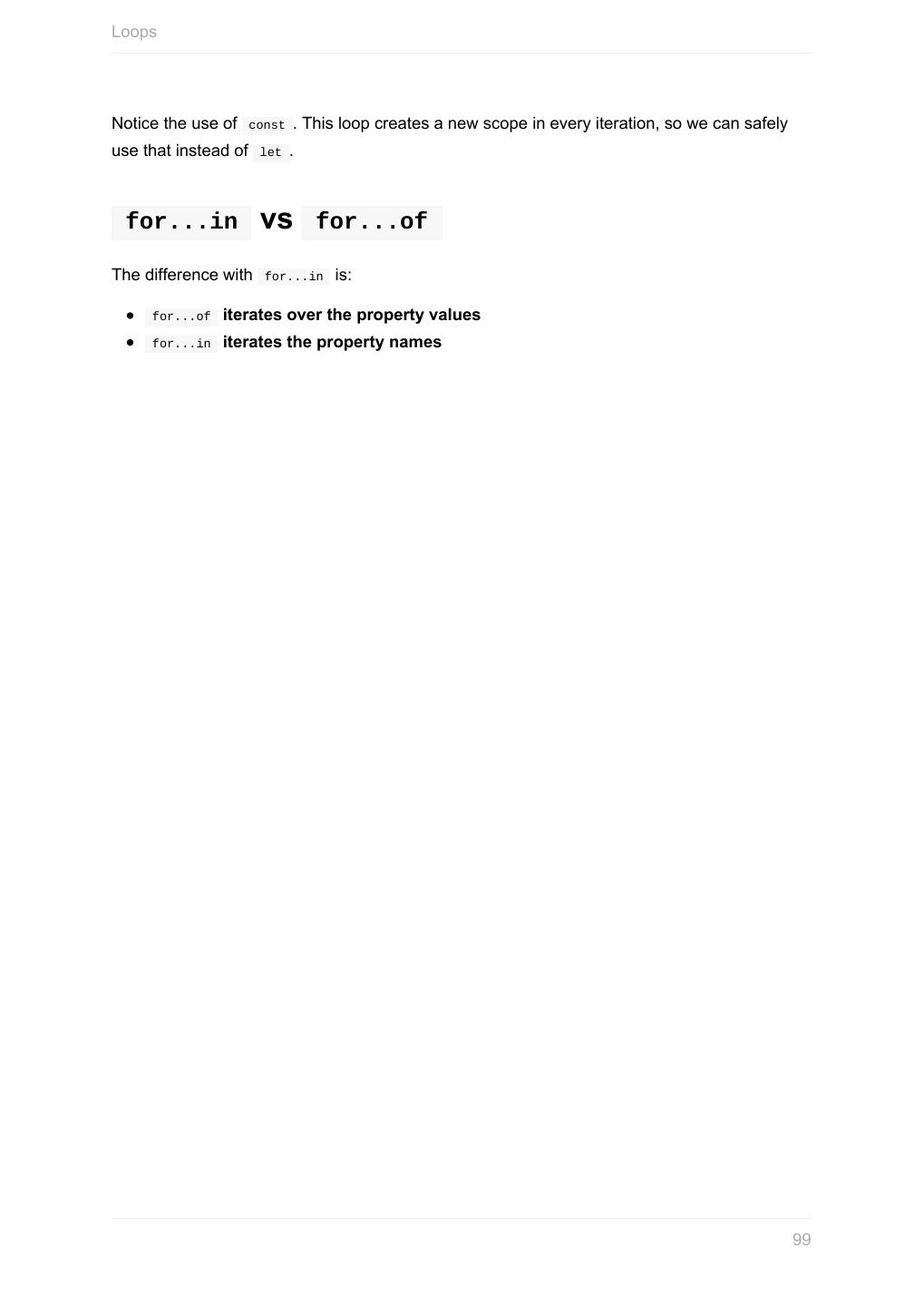 Loops

Notice the use of const . This loop creates a new scope in every iteration, so we can safely use that instead of let .

for...in vs for...of

The difference with for...in is:

• for...of iterates over the property values
• for...in iterates the property names

99